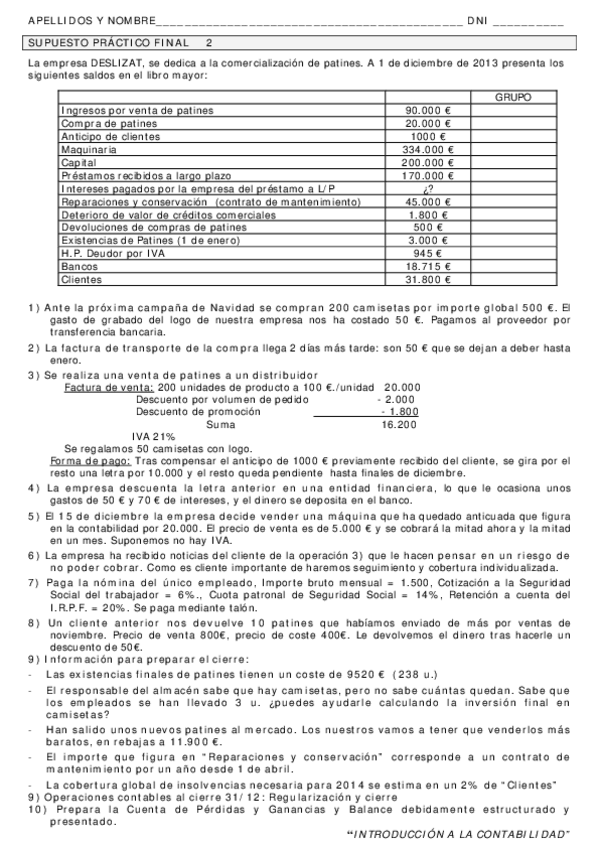 APELLIDOS Y NOMBRE_____________________________________________ DNI __________

SUPUESTO PRÁCTICO FINAL 2

La empresa DESLIZAT, se dedica a la comercialización de patines. A 1 de diciembre de 2013 presenta los siguientes saldos en el libro mayor:

| | | GRUPO |
|---|---|---|
| Ingresos por venta de patines | 90.000 € | |
| Compra de patines | 20.000 € | |
| Anticipo de clientes | 1000 € | |
| Maquinaria | 334.000 € | |
| Capital | 200.000 € | |
| Préstamos recibidos a largo plazo | 170.000 € | |
| Intereses pagados por la empresa del préstamo a L/P | ¿? | |
| Reparaciones y conservación (contrato de mantenimiento) | 45.000 € | |
| Deterioro de valor de créditos comerciales | 1.800 € | |
| Devoluciones de compras de patines | 500 € | |
| Existencias de Patines (1 de enero) | 3.000 € | |
| H.P. Deudor por IVA | 945 € | |
| Bancos | 18.715 € | |
| Clientes | 31.800 € | |

1) Ante la próxima campaña de Navidad se compran 200 camisetas por importe global 500 €. El gasto de grabado del logo de nuestra empresa nos ha costado 50 €. Pagamos al proveedor por transferencia bancaria.
2) La factura de transporte de la compra llega 2 días más tarde: son 50 € que se dejan a deber hasta enero.
3) Se realiza una venta de patines a un distribuidor
Factura de venta: 200 unidades de producto a 100 €./unidad 20.000
Descuento por volumen de pedido - 2.000
Descuento de promoción - 1.800
Suma 16.200
IVA 21%
Se regalamos 50 camisetas con logo.
Forma de pago: Tras compensar el anticipo de 1000 € previamente recibido del cliente, se gira por el resto una letra por 10.000 y el resto queda pendiente hasta finales de diciembre.
4) La empresa descuenta la letra anterior en una entidad financiera, lo que le ocasiona unos gastos de 50 € y 70 € de intereses, y el dinero se deposita en el banco.
5) El 15 de diciembre la empresa decide vender una máquina que ha quedado anticuada que figura en la contabilidad por 20.000. El precio de venta es de 5.000 € y se cobrará la mitad ahora y la mitad en un mes. Suponemos no hay IVA.
6) La empresa ha recibido noticias del cliente de la operación 3) que le hacen pensar en un riesgo de no poder cobrar. Como es cliente importante de haremos seguimiento y cobertura individualizada.
7) Paga la nómina del único empleado, Importe bruto mensual = 1.500, Cotización a la Seguridad Social del trabajador = 6%., Cuota patronal de Seguridad Social = 14%, Retención a cuenta del I.R.P.F. = 20%. Se paga mediante talón.
8) Un cliente anterior nos devuelve 10 patines que habíamos enviado de más por ventas de noviembre. Precio de venta 800€, precio de coste 400€. Le devolvemos el dinero tras hacerle un descuento de 50€.
9) Información para preparar el cierre:
- Las existencias finales de patines tienen un coste de 9520 € (238 u.)
- El responsable del almacén sabe que hay camisetas, pero no sabe cuántas quedan. Sabe que los empleados se han llevado 3 u. ¿puedes ayudarle calculando la inversión final en camisetas?
- Han salido unos nuevos patines al mercado. Los nuestros vamos a tener que venderlos más baratos, en rebajas a 11.900 €.
- El importe que figura en "Reparaciones y conservación" corresponde a un contrato de mantenimiento por un año desde 1 de abril.
- La cobertura global de insolvencias necesaria para 2014 se estima en un 2% de "Clientes"
9) Operaciones contables al cierre 31/12: Regularización y cierre
10) Prepara la Cuenta de Pérdidas y Ganancias y Balance debidamente estructurado y presentado.

"INTRODUCCIÓN A LA CONTABILIDAD"